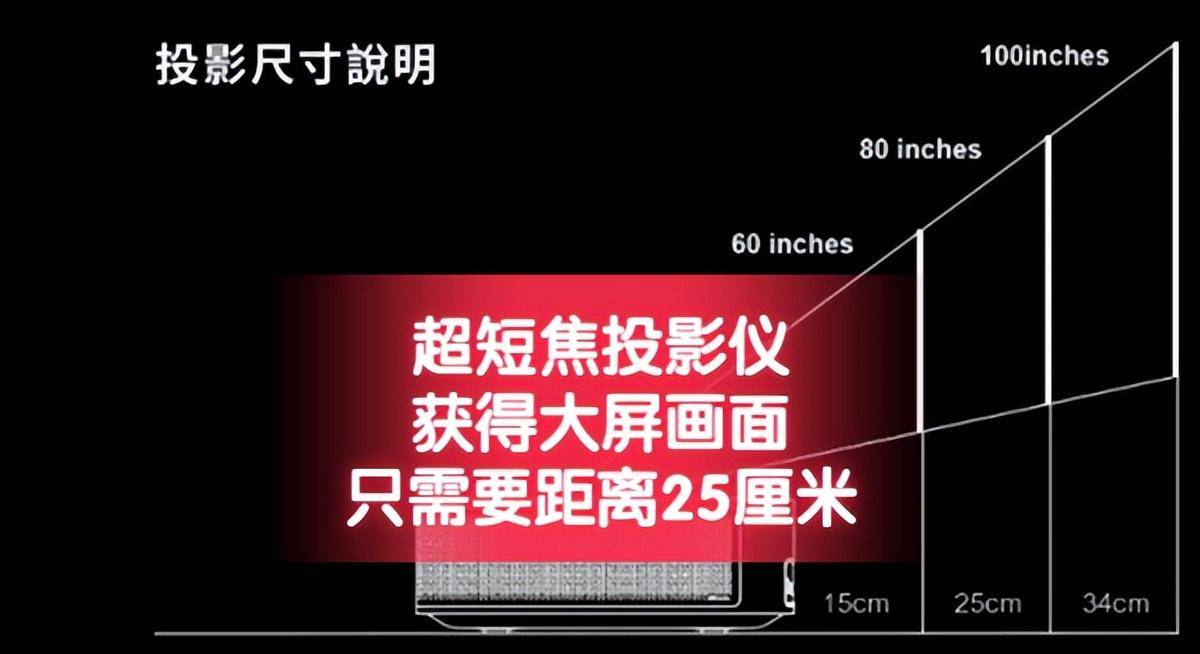 投影尺寸說明

100inches

80 inches

60 inches

超短焦投影仪
获得大屏画面
只需要距离25厘米

15cm

25cm

34cm